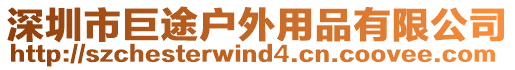 深圳市巨途户外用品有限公司
http://szchesterwind4.cn.coovee.com